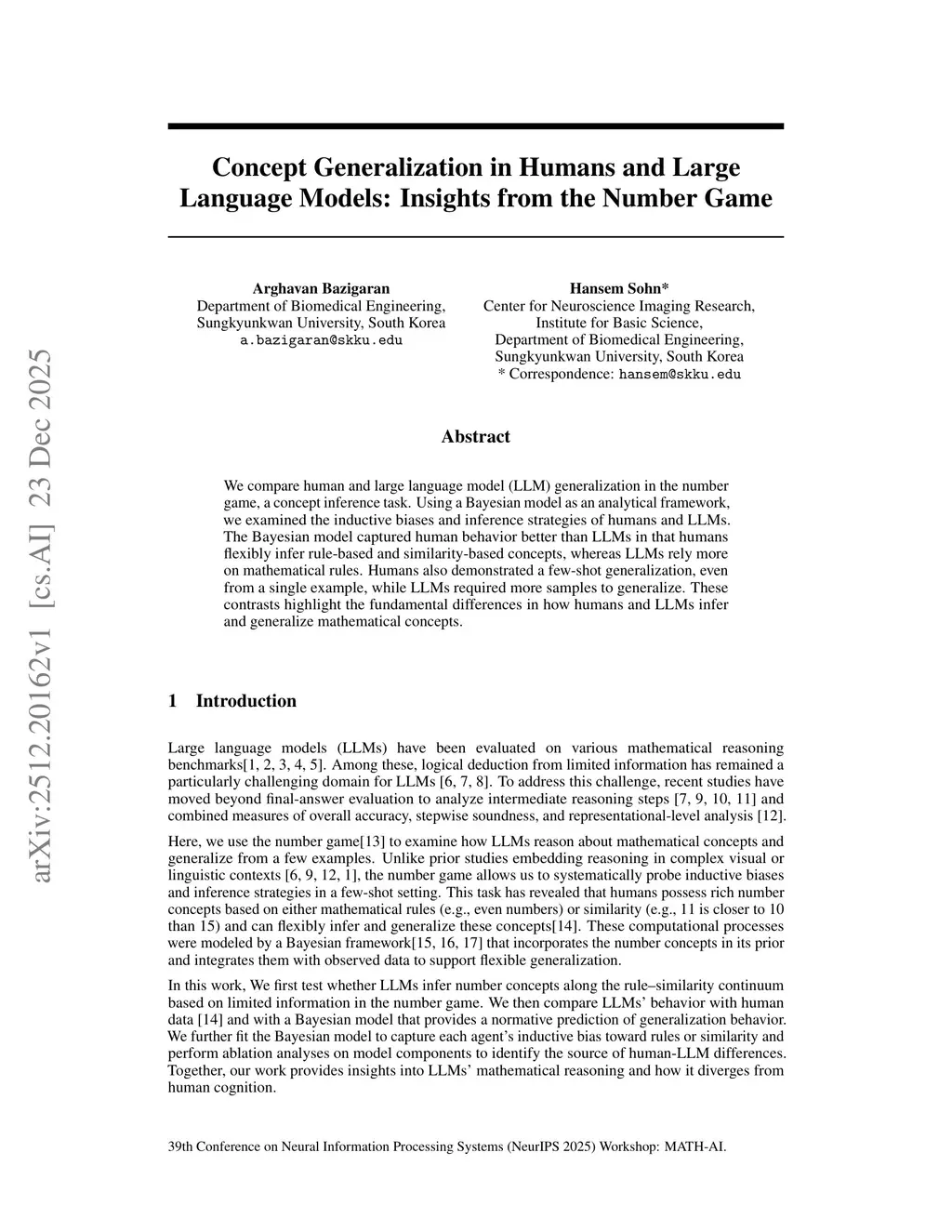 arXiv:2512.20162v1 [cs.AI] 23 Dec 2025

Concept Generalization in Humans and Large Language Models: Insights from the Number Game

Arghavan Bazigaran
Department of Biomedical Engineering,
Sungkyunkwan University, South Korea
a.bazigaran@skku.edu

Hansem Sohn*
Center for Neuroscience Imaging Research,
Institute for Basic Science,
Department of Biomedical Engineering,
Sungkyunkwan University, South Korea
* Correspondence: hansem@skku.edu

Abstract

We compare human and large language model (LLM) generalization in the number game, a concept inference task. Using a Bayesian model as an analytical framework, we examined the inductive biases and inference strategies of humans and LLMs. The Bayesian model captured human behavior better than LLMs in that humans flexibly infer rule-based and similarity-based concepts, whereas LLMs rely more on mathematical rules. Humans also demonstrated a few-shot generalization, even from a single example, while LLMs required more samples to generalize. These contrasts highlight the fundamental differences in how humans and LLMs infer and generalize mathematical concepts.

1 Introduction

Large language models (LLMs) have been evaluated on various mathematical reasoning benchmarks[1, 2, 3, 4, 5]. Among these, logical deduction from limited information has remained a particularly challenging domain for LLMs [6, 7, 8]. To address this challenge, recent studies have moved beyond final-answer evaluation to analyze intermediate reasoning steps [7, 9, 10, 11] and combined measures of overall accuracy, stepwise soundness, and representational-level analysis [12].

Here, we use the number game[13] to examine how LLMs reason about mathematical concepts and generalize from a few examples. Unlike prior studies embedding reasoning in complex visual or linguistic contexts [6, 9, 12, 1], the number game allows us to systematically probe inductive biases and inference strategies in a few-shot setting. This task has revealed that humans possess rich number concepts based on either mathematical rules (e.g., even numbers) or similarity (e.g., 11 is closer to 10 than 15) and can flexibly infer and generalize these concepts[14]. These computational processes were modeled by a Bayesian framework[15, 16, 17] that incorporates the number concepts in its prior and integrates them with observed data to support flexible generalization.

In this work, We first test whether LLMs infer number concepts along the rule–similarity continuum based on limited information in the number game. We then compare LLMs' behavior with human data [14] and with a Bayesian model that provides a normative prediction of generalization behavior. We further fit the Bayesian model to capture each agent's inductive bias toward rules or similarity and perform ablation analyses on model components to identify the source of human-LLM differences. Together, our work provides insights into LLMs' mathematical reasoning and how it diverges from human cognition.

39th Conference on Neural Information Processing Systems (NeurIPS 2025) Workshop: MATH-AI.